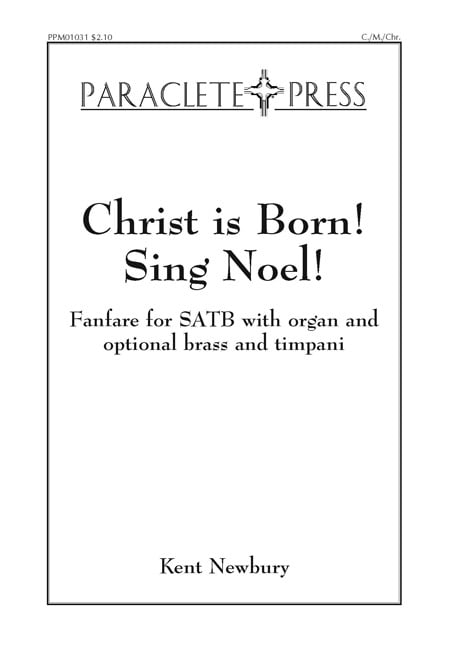 PPM01031 $2.10

C./M./Chr.

PARACLETE PRESS

Christ is Born!
Sing Noel!

Fanfare for SATB with organ and optional brass and timpani

Kent Newbury